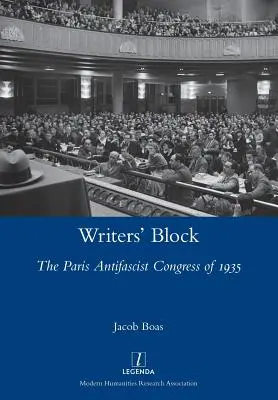 Writers' Block

The Paris Antifascist Congress of 1935

Jacob Boas

LEGENDA

Modern Humanities Research Association